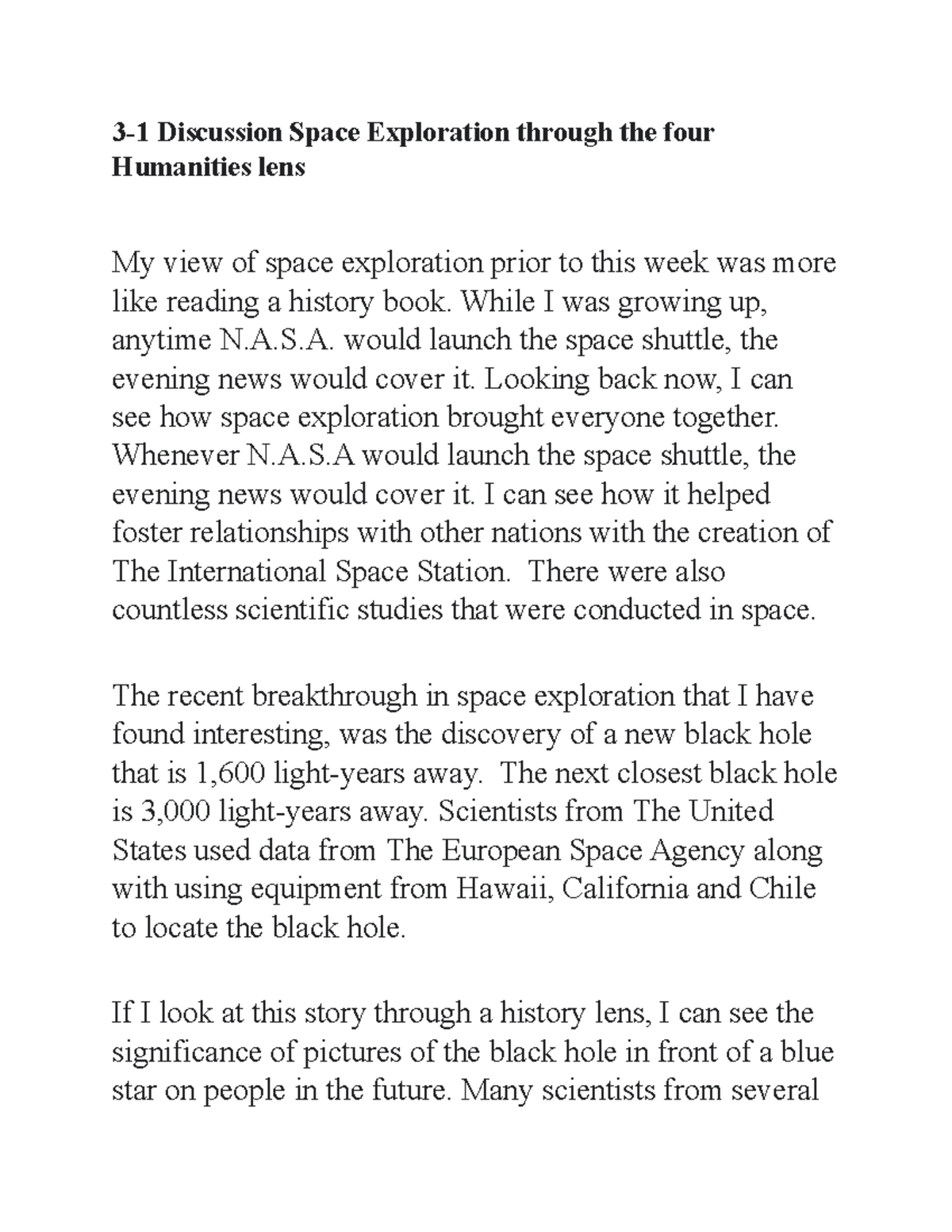 3-1 Discussion Space Exploration through the four Humanities lens

My view of space exploration prior to this week was more like reading a history book. While I was growing up, anytime N.A.S.A. would launch the space shuttle, the evening news would cover it. Looking back now, I can see how space exploration brought everyone together. Whenever N.A.S.A would launch the space shuttle, the evening news would cover it. I can see how it helped foster relationships with other nations with the creation of The International Space Station. There were also countless scientific studies that were conducted in space.

The recent breakthrough in space exploration that I have found interesting, was the discovery of a new black hole that is 1,600 light-years away. The next closest black hole is 3,000 light-years away. Scientists from The United States used data from The European Space Agency along with using equipment from Hawaii, California and Chile to locate the black hole.

If I look at this story through a history lens, I can see the significance of pictures of the black hole in front of a blue star on people in the future. Many scientists from several